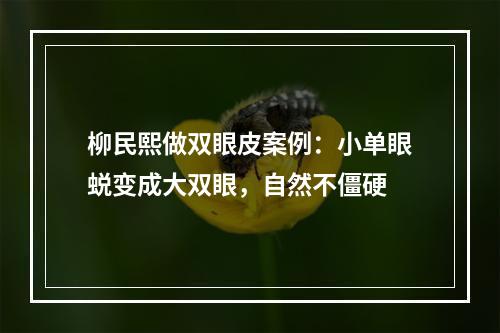 柳民熙做双眼皮案例：小单眼蜕变成大双眼，自然不僵硬